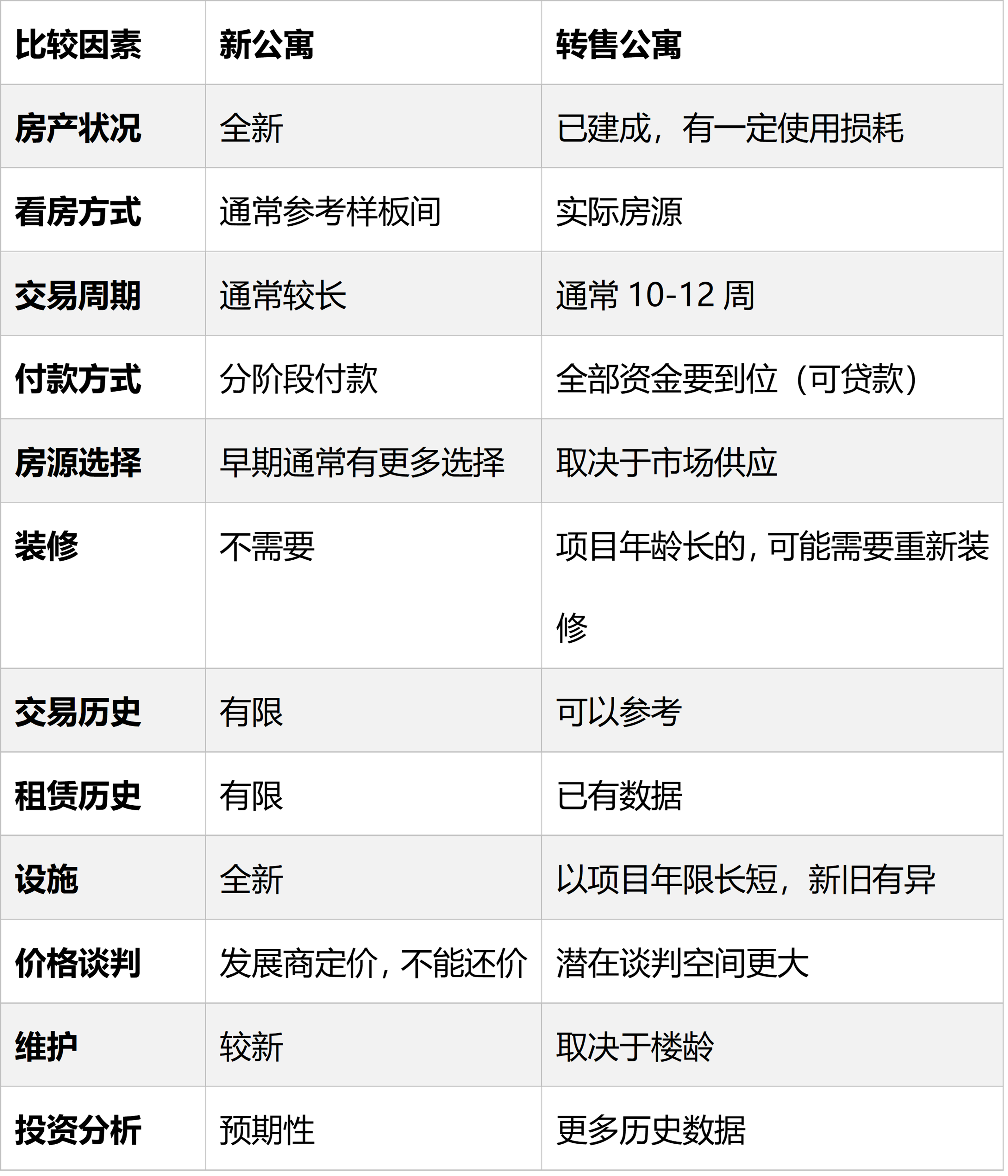 | 比较因素 | 新公寓 | 转售公寓 |
|---|---|---|
| 房产状况 | 全新 | 已建成，有一定使用损耗 |
| 看房方式 | 通常参考样板间 | 实际房源 |
| 交易周期 | 通常较长 | 通常10-12周 |
| 付款方式 | 分阶段付款 | 全部资金要到位（可贷款） |
| 房源选择 | 早期通常有更多选择 | 取决于市场供应 |
| 装修 | 不需要 | 项目年龄长的，可能需要重新装修 |
| 交易历史 | 有限 | 可以参考 |
| 租赁历史 | 有限 | 已有数据 |
| 设施 | 全新 | 以项目年限长短，新旧有异 |
| 价格谈判 | 发展商定价，不能还价 | 潜在谈判空间更大 |
| 维护 | 较新 | 取决于楼龄 |
| 投资分析 | 预期性 | 更多历史数据 |